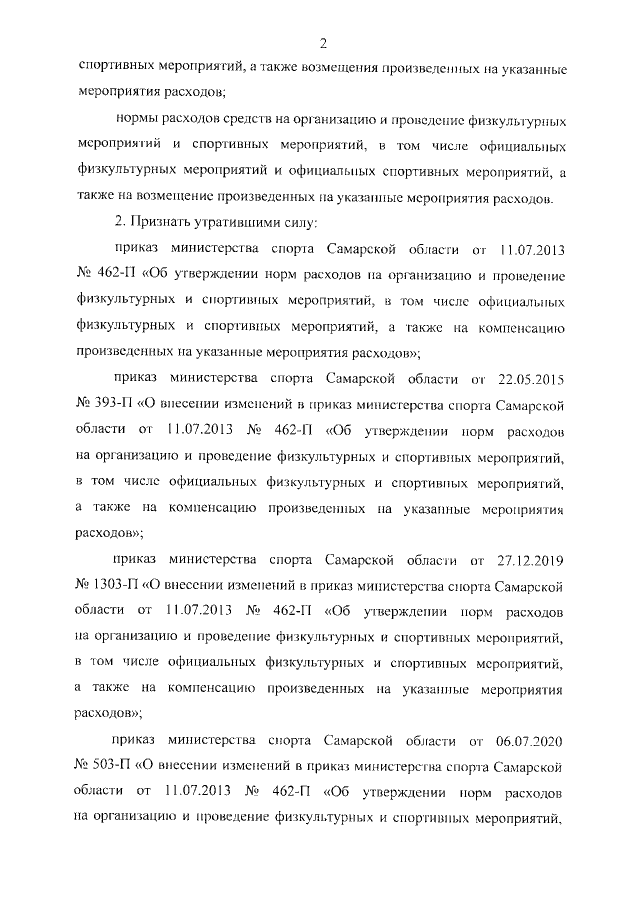 2

спортивных мероприятий, а также возмещения произведенных на указанные мероприятия расходов;

нормы расходов средств на организацию и проведение физкультурных мероприятий и спортивных мероприятий, в том числе официальных физкультурных мероприятий и официальных спортивных мероприятий, а также на возмещение произведенных на указанные мероприятия расходов.

2. Признать утратившими силу:

приказ министерства спорта Самарской области от 11.07.2013 № 462-П «Об утверждении норм расходов на организацию и проведение физкультурных и спортивных мероприятий, в том числе официальных физкультурных и спортивных мероприятий, а также на компенсацию произведенных на указанные мероприятия расходов»;

приказ министерства спорта Самарской области от 22.05.2015 № 393-П «О внесении изменений в приказ министерства спорта Самарской области от 11.07.2013 № 462-П «Об утверждении норм расходов на организацию и проведение физкультурных и спортивных мероприятий, в том числе официальных физкультурных и спортивных мероприятий, а также на компенсацию произведенных на указанные мероприятия расходов»;

приказ министерства спорта Самарской области от 27.12.2019 № 1303-П «О внесении изменений в приказ министерства спорта Самарской области от 11.07.2013 № 462-П «Об утверждении норм расходов на организацию и проведение физкультурных и спортивных мероприятий, в том числе официальных физкультурных и спортивных мероприятий, а также на компенсацию произведенных на указанные мероприятия расходов»;

приказ министерства спорта Самарской области от 06.07.2020 № 503-П «О внесении изменений в приказ министерства спорта Самарской области от 11.07.2013 № 462-П «Об утверждении норм расходов на организацию и проведение физкультурных и спортивных мероприятий,